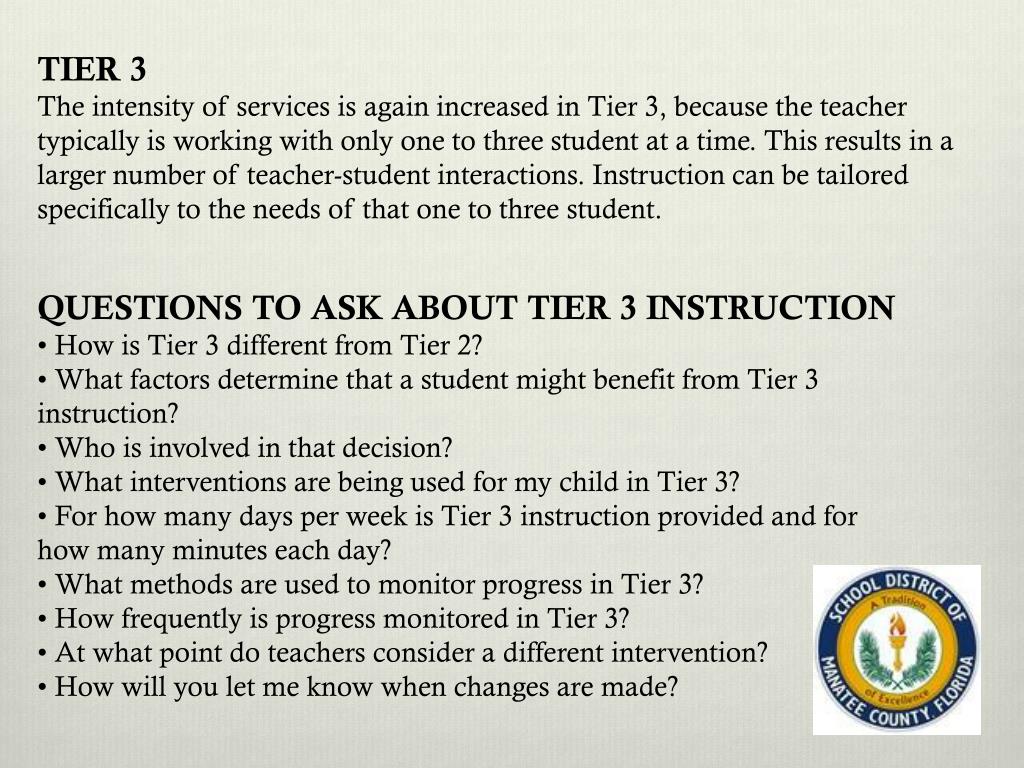 TIER 3
The intensity of services is again increased in Tier 3, because the teacher typically is working with only one to three student at a time. This results in a larger number of teacher-student interactions. Instruction can be tailored specifically to the needs of that one to three student.

QUESTIONS TO ASK ABOUT TIER 3 INSTRUCTION
• How is Tier 3 different from Tier 2?
• What factors determine that a student might benefit from Tier 3 instruction?
• Who is involved in that decision?
• What interventions are being used for my child in Tier 3?
• For how many days per week is Tier 3 instruction provided and for how many minutes each day?
• What methods are used to monitor progress in Tier 3?
• How frequently is progress monitored in Tier 3?
• At what point do teachers consider a different intervention?
• How will you let me know when changes are made?

SCHOOL DISTRICT OF MANATEE COUNTY, FLORIDA
A Tradition of Excellence